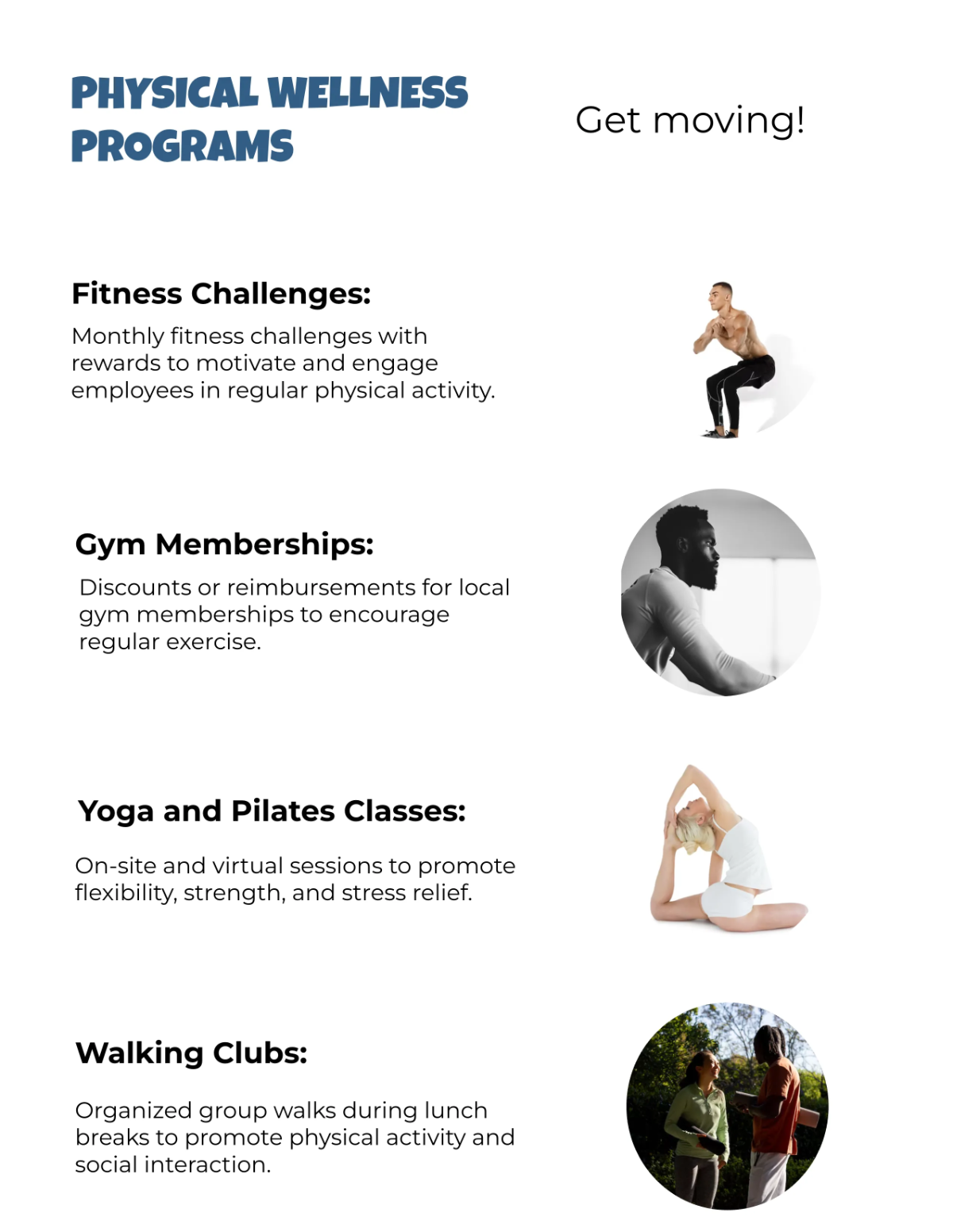 PHYSICAL WELLNESS PROGRAMS

Get moving!

Fitness Challenges:

Monthly fitness challenges with rewards to motivate and engage employees in regular physical activity.

Gym Memberships:

Discounts or reimbursements for local gym memberships to encourage regular exercise.

Yoga and Pilates Classes:

On-site and virtual sessions to promote flexibility, strength, and stress relief.

Walking Clubs:

Organized group walks during lunch breaks to promote physical activity and social interaction.